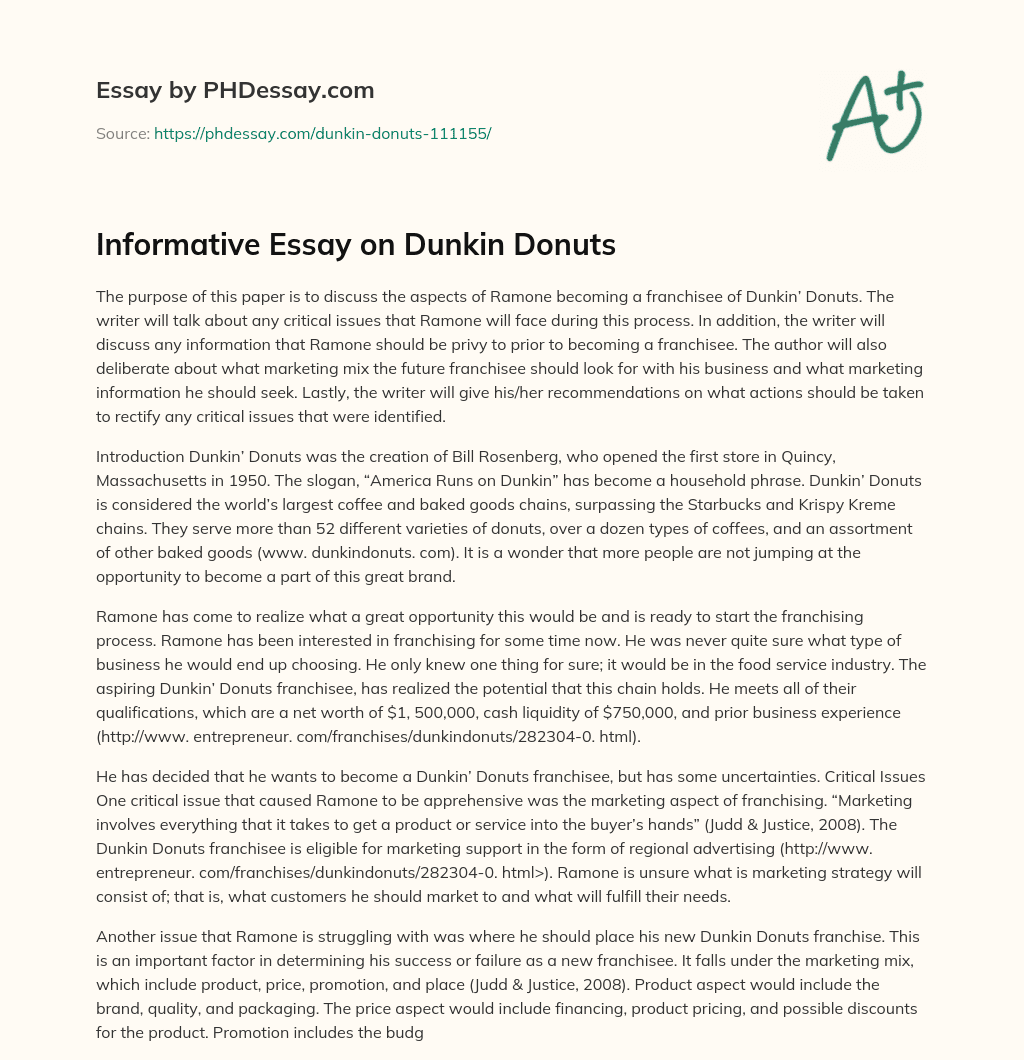 Essay by PHDessay.com

Source: https://phdessay.com/dunkin-donuts-111155/

A+

Informative Essay on Dunkin Donuts

The purpose of this paper is to discuss the aspects of Ramone becoming a franchisee of Dunkin' Donuts. The writer will talk about any critical issues that Ramone will face during this process. In addition, the writer will discuss any information that Ramone should be privy to prior to becoming a franchisee. The author will also deliberate about what marketing mix the future franchisee should look for with his business and what marketing information he should seek. Lastly, the writer will give his/her recommendations on what actions should be taken to rectify any critical issues that were identified.

Introduction Dunkin' Donuts was the creation of Bill Rosenberg, who opened the first store in Quincy, Massachusetts in 1950. The slogan, "America Runs on Dunkin" has become a household phrase. Dunkin' Donuts is considered the world's largest coffee and baked goods chains, surpassing the Starbucks and Krispy Kreme chains. They serve more than 52 different varieties of donuts, over a dozen types of coffees, and an assortment of other baked goods (www. dunkindonuts. com). It is a wonder that more people are not jumping at the opportunity to become a part of this great brand.

Ramone has come to realize what a great opportunity this would be and is ready to start the franchising process. Ramone has been interested in franchising for some time now. He was never quite sure what type of business he would end up choosing. He only knew one thing for sure; it would be in the food service industry. The aspiring Dunkin' Donuts franchisee, has realized the potential that this chain holds. He meets all of their qualifications, which are a net worth of $1, 500,000, cash liquidity of $750,000, and prior business experience (http://www. entrepreneur. com/franchises/dunkindonuts/282304-0. html).

He has decided that he wants to become a Dunkin' Donuts franchisee, but has some uncertainties. Critical Issues One critical issue that caused Ramone to be apprehensive was the marketing aspect of franchising. "Marketing involves everything that it takes to get a product or service into the buyer's hands" (Judd & Justice, 2008). The Dunkin Donuts franchisee is eligible for marketing support in the form of regional advertising (http://www. entrepreneur. com/franchises/dunkindonuts/282304-0. html>). Ramone is unsure what is marketing strategy will consist of; that is, what customers he should market to and what will fulfill their needs.

Another issue that Ramone is struggling with was where he should place his new Dunkin Donuts franchise. This is an important factor in determining his success or failure as a new franchisee. It falls under the marketing mix, which include product, price, promotion, and place (Judd & Justice, 2008). Product aspect would include the brand, quality, and packaging. The price aspect would include financing, product pricing, and possible discounts for the product. Promotion includes the budg